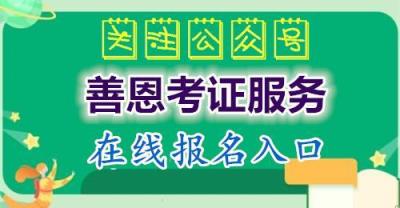 关注公众号

善恩考证服务

在线报名入口